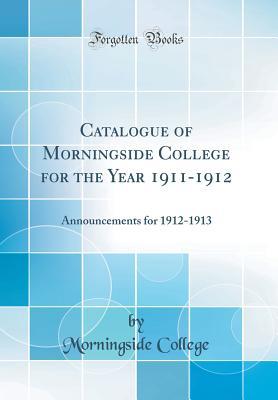 Forgotten Books

Catalogue of Morningside College for the Year 1911-1912

Announcements for 1912-1913

by
Morningside College